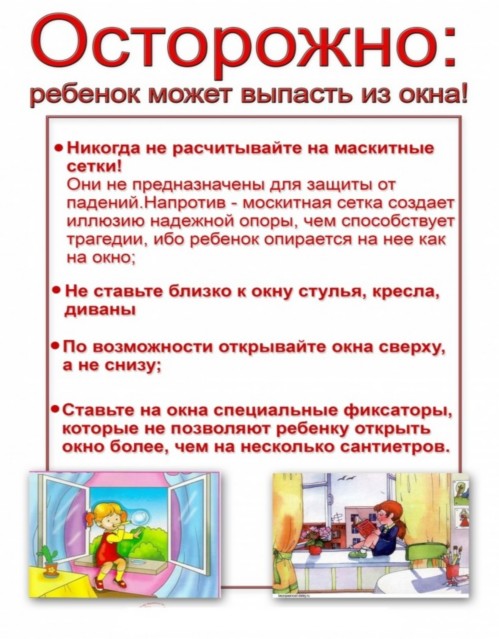 Осторожно:
ребенок может выпасть из окна!

• Никогда не расчитывайте на маскитные сетки!
Они не предназначены для защиты от падений.Напротив - москитная сетка создает иллюзию надежной опоры, чем способствует трагедии, ибо ребенок опирается на нее как на окно;

• Не ставьте близко к окну стулья, кресла, диваны

• По возможности открывайте окна сверху, а не снизу;

• Ставьте на окна специальные фиксаторы, которые не позволяют ребенку открыть окно более, чем на несколько сантиетров.